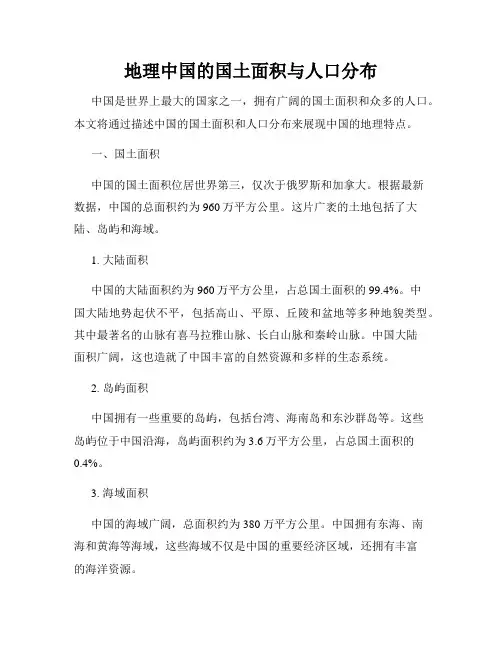 地理中国的国土面积与人口分布

中国是世界上最大的国家之一，拥有广阔的国土面积和众多的人口。本文将通过描述中国的国土面积和人口分布来展现中国的地理特点。

一、国土面积

中国的国土面积位居世界第三，仅次于俄罗斯和加拿大。根据最新数据，中国的总面积约为960万平方公里。这片广袤的土地包括了大陆、岛屿和海域。

1. 大陆面积

中国的大陆面积约为960万平方公里，占总国土面积的99.4%。中国大陆地势起伏不平，包括高山、平原、丘陵和盆地等多种地貌类型。其中最著名的山脉有喜马拉雅山脉、长白山脉和秦岭山脉。中国大陆面积广阔，这也造就了中国丰富的自然资源和多样的生态系统。

2. 岛屿面积

中国拥有一些重要的岛屿，包括台湾、海南岛和东沙群岛等。这些岛屿位于中国沿海，岛屿面积约为3.6万平方公里，占总国土面积的0.4%。

3. 海域面积

中国的海域广阔，总面积约为380万平方公里。中国拥有东海、南海和黄海等海域，这些海域不仅是中国的重要经济区域，还拥有丰富的海洋资源。